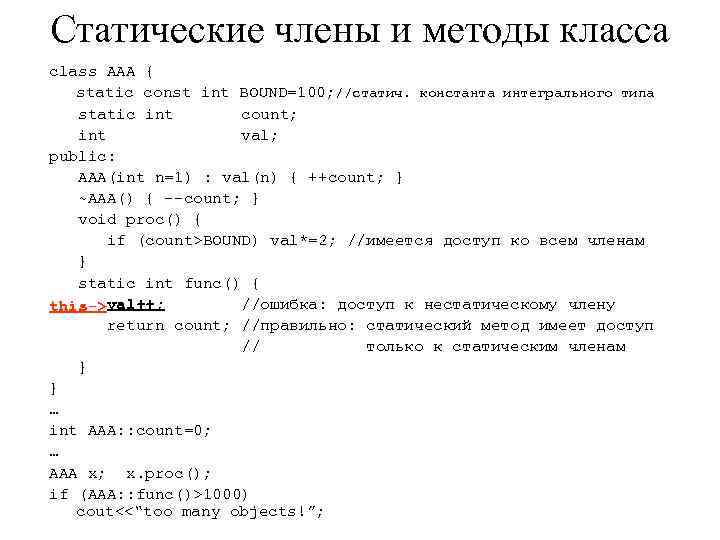 Статические члены и методы класса

class AAA {
static const int BOUND=100;//статич. константа интегрального типа
static int count;
int val;
public:
AAA(int n=1) : val(n) { ++count; }
~AAA() { --count; }
void proc() {
if (count>BOUND) val*=2; //имеется доступ ко всем членам
}
static int func() {
this->val++; //ошибка: доступ к нестатическому члену
return count; //правильно: статический метод имеет доступ
// только к статическим членам
}
}
…
int AAA::count=0;
…
AAA x; x.proc();
if (AAA::func()>1000)
cout<<"too many objects!";